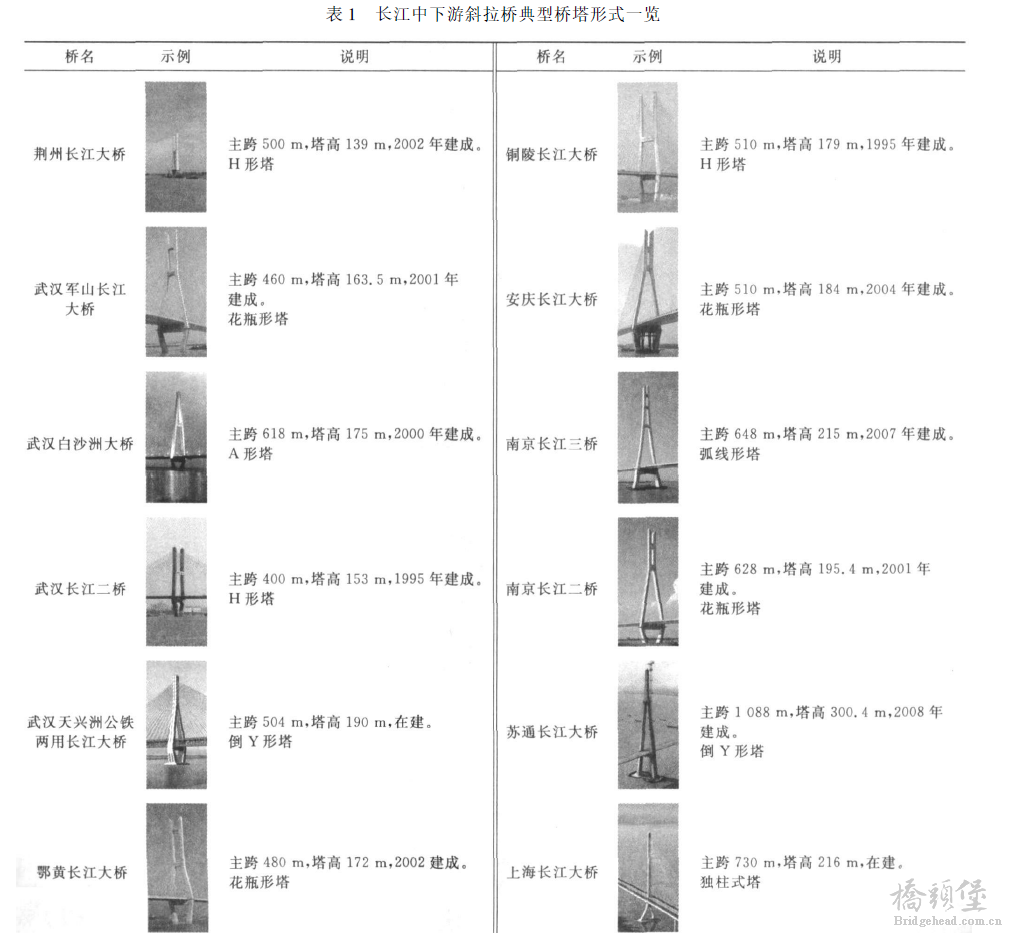 表 1　长江中下游斜拉桥典型桥塔形式一览

| 桥名 | 示例 | 说明 | 桥名 | 示例 | 说明 |
|---|---|---|---|---|---|
| 荆州长江大桥 | | 主跨 500 m，塔高 139 m，2002 年建成。H 形塔 | 铜陵长江大桥 | | 主跨 510 m，塔高 179 m，1995 年建成。H 形塔 |
| 武汉军山长江大桥 | | 主跨 460 m，塔高 163.5 m，2001 年建成。花瓶形塔 | 安庆长江大桥 | | 主跨 510 m，塔高 184 m，2004 年建成。花瓶形塔 |
| 武汉白沙洲大桥 | | 主跨 618 m，塔高 175 m，2000 年建成。A 形塔 | 南京长江三桥 | | 主跨 648 m，塔高 215 m，2007 年建成。弧线形塔 |
| 武汉长江二桥 | | 主跨 400 m，塔高 153 m，1995 年建成。H 形塔 | 南京长江二桥 | | 主跨 628 m，塔高 195.4 m，2001 年建成。花瓶形塔 |
| 武汉天兴洲公铁两用长江大桥 | | 主跨 504 m，塔高 190 m，在建。倒 Y 形塔 | 苏通长江大桥 | | 主跨 1 088 m，塔高 300.4 m，2008 年建成。倒 Y 形塔 |
| 鄂黄长江大桥 | | 主跨 480 m，塔高 172 m，2002 建成。花瓶形塔 | 上海长江大桥 | | 主跨 730 m，塔高 216 m，在建。独柱式塔 |

橋頭堡
Bridgehead.com.cn